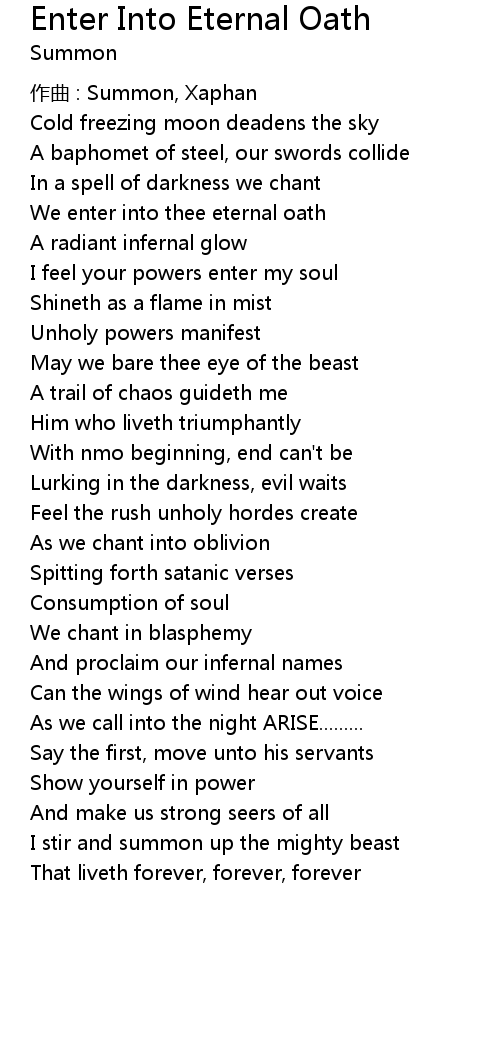 Enter Into Eternal Oath
Summon

作曲 : Summon, Xaphan
Cold freezing moon deadens the sky
A baphomet of steel, our swords collide
In a spell of darkness we chant
We enter into thee eternal oath
A radiant infernal glow
I feel your powers enter my soul
Shineth as a flame in mist
Unholy powers manifest
May we bare thee eye of the beast
A trail of chaos guideth me
Him who liveth triumphantly
With nmo beginning, end can't be
Lurking in the darkness, evil waits
Feel the rush unholy hordes create
As we chant into oblivion
Spitting forth satanic verses
Consumption of soul
We chant in blasphemy
And proclaim our infernal names
Can the wings of wind hear out voice
As we call into the night ARISE.........
Say the first, move unto his servants
Show yourself in power
And make us strong seers of all
I stir and summon up the mighty beast
That liveth forever, forever, forever